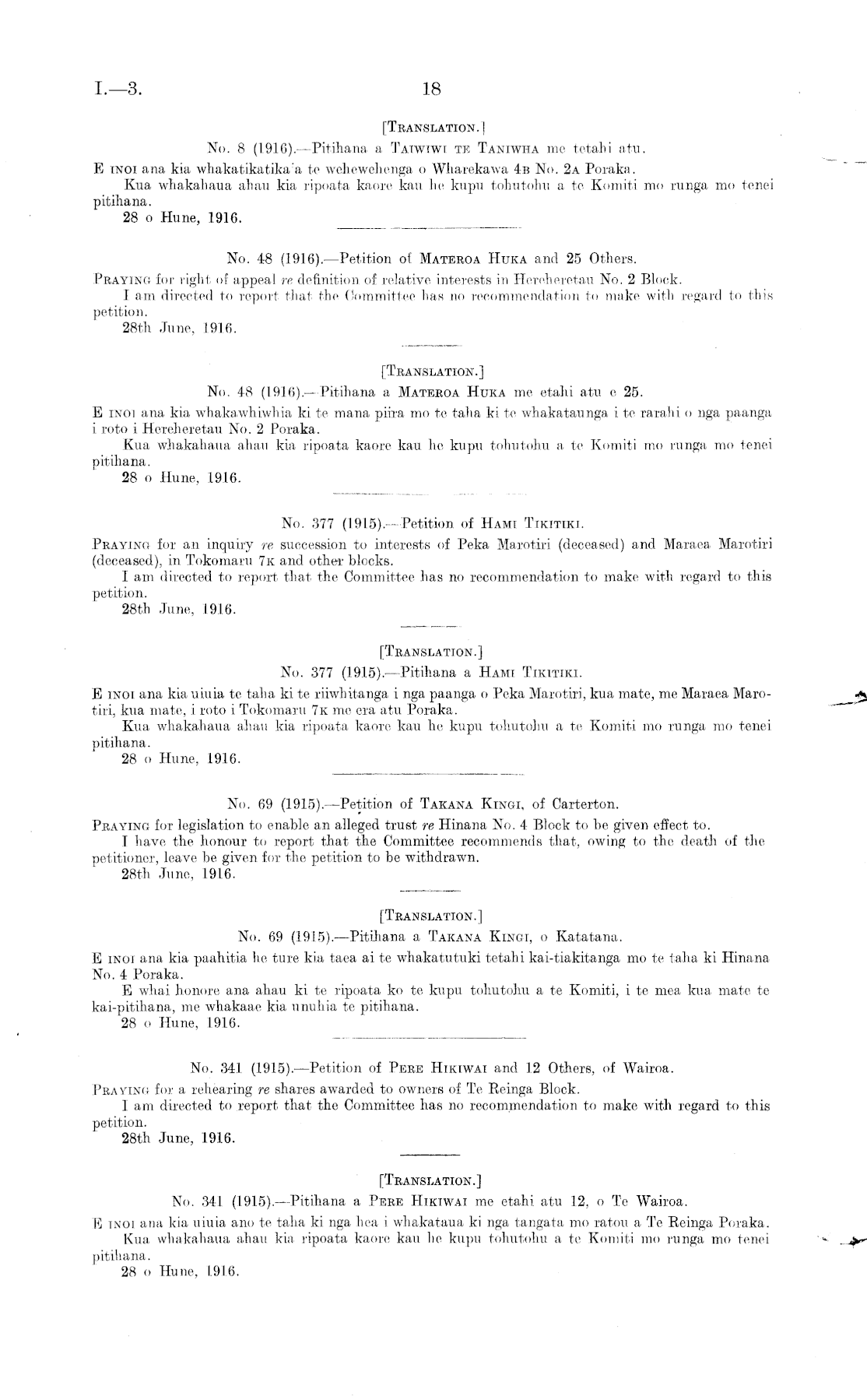 I.—3. 18

[TRANSLATION.]

No. 8 (1916).—Pitihana a TAIWIWI TE TANIWHA me tetahi atu.

E INOI ana kia whakatikatika a te wehewehenga o Wharekawa 4B No. 2A Poraka.

Kua whakahaua ahau kia ripoata kaore kau he kupu tohutohu a te Komiti mo runga mo tenei pitihana.

28 o Hune, 1916.

No. 48 (1916).—Petition of MATEROA HUKA and 25 Others.

PRAYING for right of appeal re definition of relative interests in Hereheretau No. 2 Block.

I am directed to report that the Committee has no recommendation to make with regard to this petition.

28th June, 1916.

[TRANSLATION.]

No. 48 (1916).—Pitihana a MATEROA HUKA me etahi atu e 25.

E INOI ana kia whakawhiwhia ki te mana piira mo te taha ki te whakataunga i te rarahi o nga paanga i roto i Hereheretau No. 2 Poraka.

Kua whakahaua ahau kia ripoata kaore kau he kupu tohutohu a te Komiti mo runga mo tenei pitihana.

28 o Hune, 1916.

No. 377 (1915).—Petition of HAMI TIKITIKI.

PRAYING for an inquiry re succession to interests of Peka Marotiri (deceased) and Maraea Marotiri (deceased), in Tokomaru 7K and other blocks.

I am directed to report that the Committee has no recommendation to make with regard to this petition.

28th June, 1916.

[TRANSLATION.]

No. 377 (1915).—Pitihana a HAMI TIKITIKI.

E INOI ana kia uiuia te taha ki te riiwhitanga i nga paanga o Peka Marotiri, kua mate, me Maraea Marotiri, kua mate, i roto i Tokomaru 7K me era atu Poraka.

Kua whakahaua ahau kia ripoata kaore kau he kupu tohutohu a te Komiti mo runga mo tenei pitihana.

28 o Hune, 1916.

No. 69 (1915).—Petition of TAKANA KINGI, of Carterton.

PRAYING for legislation to enable an alleged trust re Hinana No. 4 Block to be given effect to.

I have the honour to report that the Committee recommends that, owing to the death of the petitioner, leave be given for the petition to be withdrawn.

28th June, 1916.

[TRANSLATION.]

No. 69 (1915).—Pitihana a TAKANA KINGI, o Katatana.

E INOI ana kia paahitia he ture kia taea ai te whakatutuki tetahi kai-tiakitanga mo te taha ki Hinana No. 4 Poraka.

E whai honore ana ahau ki te ripoata ko te kupu tohutohu a te Komiti, i te mea kua mate te kai-pitihana, me whakaae kia unuhia te pitihana.

28 o Hune, 1916.

No. 341 (1915).—Petition of PERE HIKIWAI and 12 Others, of Wairoa.

PRAYING for a rehearing re shares awarded to owners of Te Reinga Block.

I am directed to report that the Committee has no recommendation to make with regard to this petition.

28th June, 1916.

[TRANSLATION.]

No. 341 (1915).—Pitihana a PERE HIKIWAI me etahi atu 12, o Te Wairoa.

E INOI ana kia uiuia ano te taha ki nga hea i whakataua ki nga tangata mo ratou a Te Reinga Poraka.

Kua whakahaua ahau kia ripoata kaore kau he kupu tohutohu a te Komiti mo runga mo tenei pitihana.

28 o Hune, 1916.